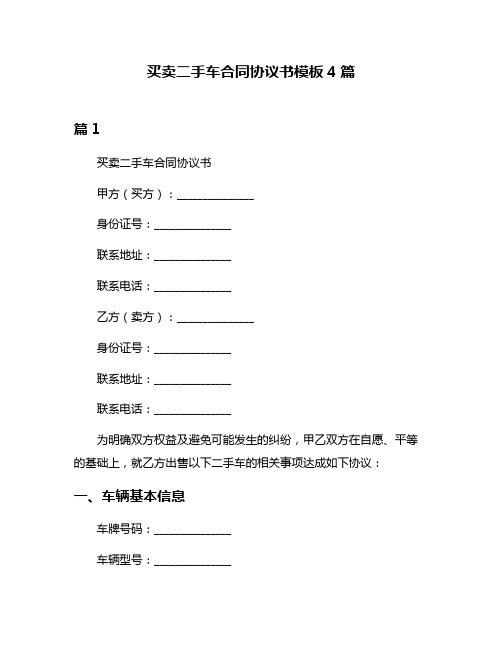 买卖二手车合同协议书模板 4 篇

篇 1

买卖二手车合同协议书

甲方（买方）：______________

身份证号：______________

联系地址：______________

联系电话：______________

乙方（卖方）：______________

身份证号：______________

联系地址：______________

联系电话：______________

为明确双方权益及避免可能发生的纠纷，甲乙双方在自愿、平等的基础上，就乙方出售以下二手车的相关事项达成如下协议：

一、车辆基本信息

车牌号码：______________

车辆型号：______________